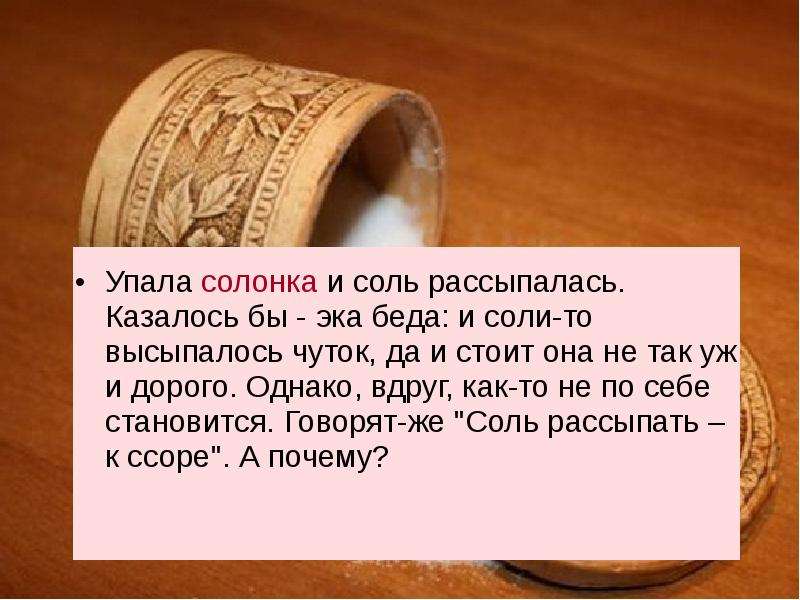 • Упала солонка и соль рассыпалась. Казалось бы - эка беда: и соли-то высыпалось чуток, да и стоит она не так уж и дорого. Однако, вдруг, как-то не по себе становится. Говорят-же "Соль рассыпать – к ссоре". А почему?